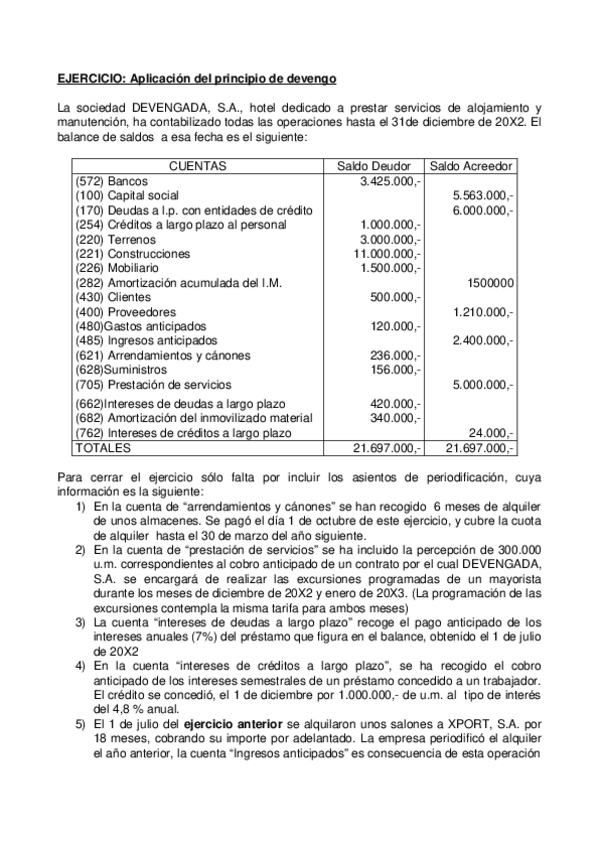 EJERCICIO: Aplicación del principio de devengo

La sociedad DEVENGADA, S.A., hotel dedicado a prestar servicios de alojamiento y manutención, ha contabilizado todas las operaciones hasta el 31de diciembre de 20X2. El balance de saldos a esa fecha es el siguiente:

| CUENTAS | Saldo Deudor | Saldo Acreedor |
|---|---|---|
| (572) Bancos | 3.425.000,- | |
| (100) Capital social | | 5.563.000,- |
| (170) Deudas a l.p. con entidades de crédito | | 6.000.000,- |
| (254) Créditos a largo plazo al personal | 1.000.000,- | |
| (220) Terrenos | 3.000.000,- | |
| (221) Construcciones | 11.000.000,- | |
| (226) Mobiliario | 1.500.000,- | |
| (282) Amortización acumulada del I.M. | | 1500000 |
| (430) Clientes | 500.000,- | |
| (400) Proveedores | | 1.210.000,- |
| (480)Gastos anticipados | 120.000,- | |
| (485) Ingresos anticipados | | 2.400.000,- |
| (621) Arrendamientos y cánones | 236.000,- | |
| (628)Suministros | 156.000,- | |
| (705) Prestación de servicios | | 5.000.000,- |
| (662)Intereses de deudas a largo plazo | 420.000,- | |
| (682) Amortización del inmovilizado material | 340.000,- | |
| (762) Intereses de créditos a largo plazo | | 24.000,- |
| TOTALES | 21.697.000,- | 21.697.000,- |

Para cerrar el ejercicio sólo falta por incluir los asientos de periodificación, cuya información es la siguiente:
1) En la cuenta de “arrendamientos y cánones” se han recogido 6 meses de alquiler de unos almacenes. Se pagó el día 1 de octubre de este ejercicio, y cubre la cuota de alquiler hasta el 30 de marzo del año siguiente.
2) En la cuenta de “prestación de servicios” se ha incluido la percepción de 300.000 u.m. correspondientes al cobro anticipado de un contrato por el cual DEVENGADA, S.A. se encargará de realizar las excursiones programadas de un mayorista durante los meses de diciembre de 20X2 y enero de 20X3. (La programación de las excursiones contempla la misma tarifa para ambos meses)
3) La cuenta “intereses de deudas a largo plazo” recoge el pago anticipado de los intereses anuales (7%) del préstamo que figura en el balance, obtenido el 1 de julio de 20X2
4) En la cuenta “intereses de créditos a largo plazo”, se ha recogido el cobro anticipado de los intereses semestrales de un préstamo concedido a un trabajador. El crédito se concedió, el 1 de diciembre por 1.000.000,- de u.m. al tipo de interés del 4,8 % anual.
5) El 1 de julio del ejercicio anterior se alquilaron unos salones a XPORT, S.A. por 18 meses, cobrando su importe por adelantado. La empresa periodificó el alquiler el año anterior, la cuenta “Ingresos anticipados” es consecuencia de esta operación